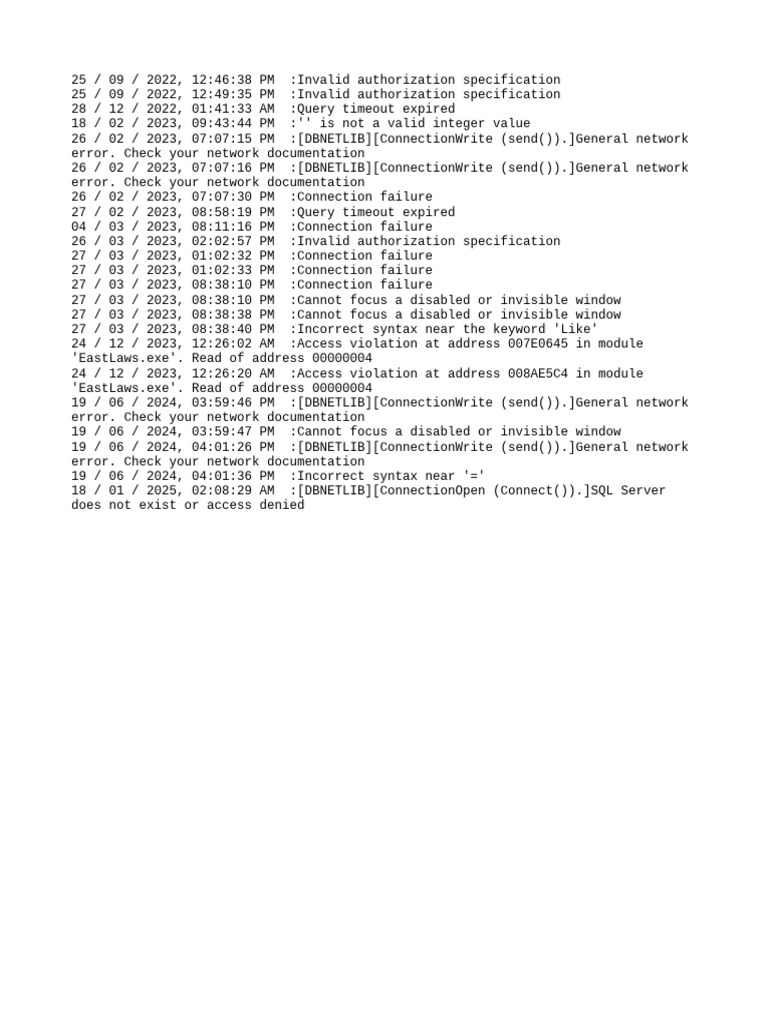 25 / 09 / 2022, 12:46:38 PM  :Invalid authorization specification
25 / 09 / 2022, 12:49:35 PM  :Invalid authorization specification
28 / 12 / 2022, 01:41:33 AM  :Query timeout expired
18 / 02 / 2023, 09:43:44 PM  :'' is not a valid integer value
26 / 02 / 2023, 07:07:15 PM  :[DBNETLIB][ConnectionWrite (send()).]General network error. Check your network documentation
26 / 02 / 2023, 07:07:16 PM  :[DBNETLIB][ConnectionWrite (send()).]General network error. Check your network documentation
26 / 02 / 2023, 07:07:30 PM  :Connection failure
27 / 02 / 2023, 08:58:19 PM  :Query timeout expired
04 / 03 / 2023, 08:11:16 PM  :Connection failure
26 / 03 / 2023, 02:02:57 PM  :Invalid authorization specification
27 / 03 / 2023, 01:02:32 PM  :Connection failure
27 / 03 / 2023, 01:02:33 PM  :Connection failure
27 / 03 / 2023, 08:38:10 PM  :Connection failure
27 / 03 / 2023, 08:38:10 PM  :Cannot focus a disabled or invisible window
27 / 03 / 2023, 08:38:38 PM  :Cannot focus a disabled or invisible window
27 / 03 / 2023, 08:38:40 PM  :Incorrect syntax near the keyword 'Like'
24 / 12 / 2023, 12:26:02 AM  :Access violation at address 007E0645 in module 'EastLaws.exe'. Read of address 00000004
24 / 12 / 2023, 12:26:20 AM  :Access violation at address 008AE5C4 in module 'EastLaws.exe'. Read of address 00000004
19 / 06 / 2024, 03:59:46 PM  :[DBNETLIB][ConnectionWrite (send()).]General network error. Check your network documentation
19 / 06 / 2024, 03:59:47 PM  :Cannot focus a disabled or invisible window
19 / 06 / 2024, 04:01:26 PM  :[DBNETLIB][ConnectionWrite (send()).]General network error. Check your network documentation
19 / 06 / 2024, 04:01:36 PM  :Incorrect syntax near '='
18 / 01 / 2025, 02:08:29 AM  :[DBNETLIB][ConnectionOpen (Connect()).]SQL Server does not exist or access denied